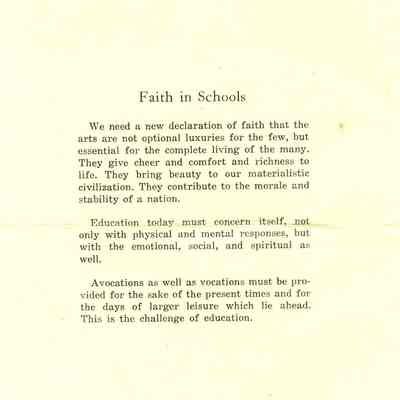 Faith in Schools

We need a new declaration of faith that the arts are not optional luxuries for the few, but essential for the complete living of the many. They give cheer and comfort and richness to life. They bring beauty to our materialistic civilization. They contribute to the morale and stability of a nation.

Education today must concern itself, not only with physical and mental responses, but with the emotional, social, and spiritual as well.

Avocations as well as vocations must be provided for the sake of the present times and for the days of larger leisure which lie ahead. This is the challenge of education.